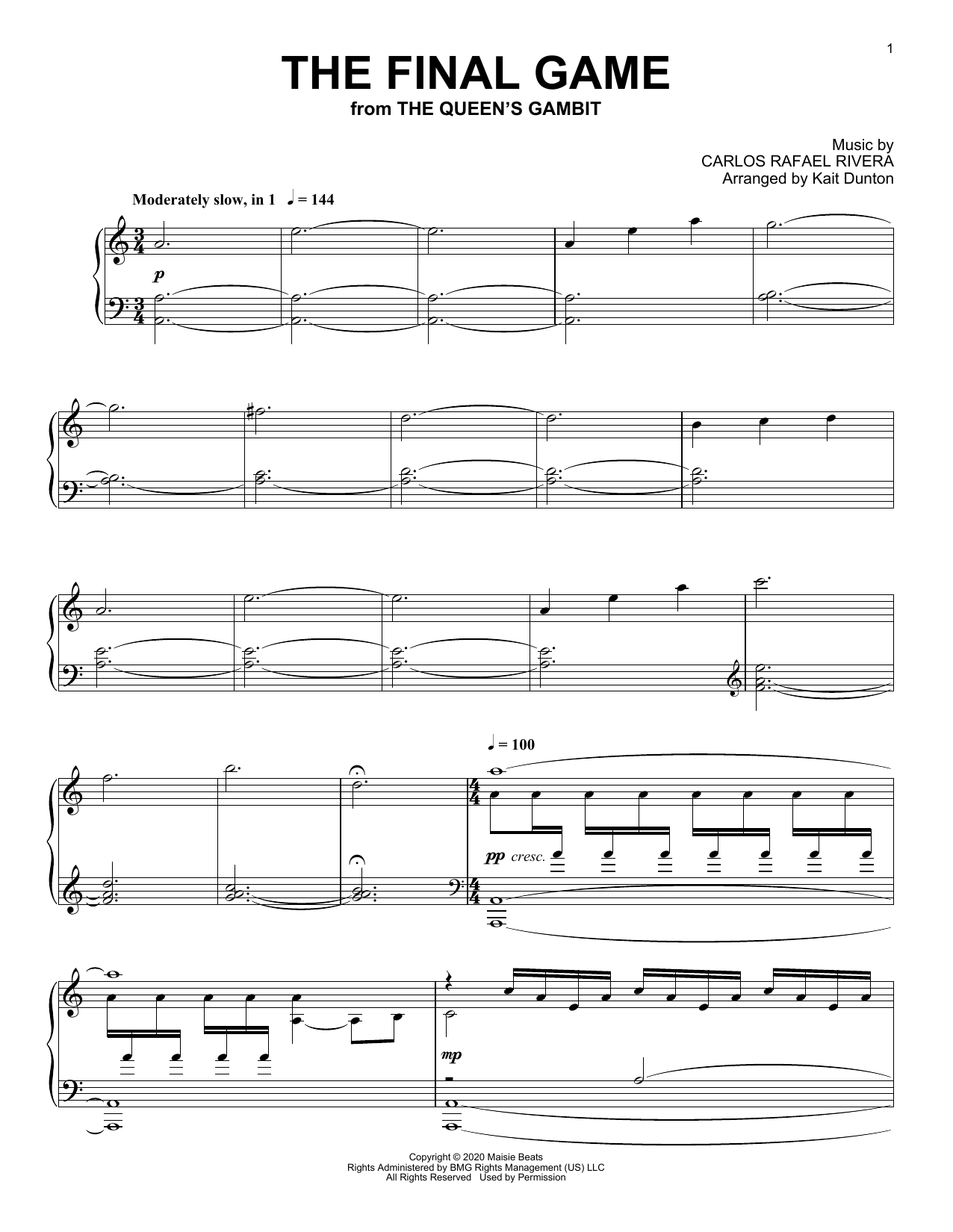 1

THE FINAL GAME
from THE QUEEN'S GAMBIT

Music by
CARLOS RAFAEL RIVERA
Arranged by Kait Dunton

Moderately slow, in 1 ♩ = 144

p

♩ = 100

pp cresc.

mp

Copyright © 2020 Maisie Beats
Rights Administered by BMG Rights Management (US) LLC
All Rights Reserved Used by Permission